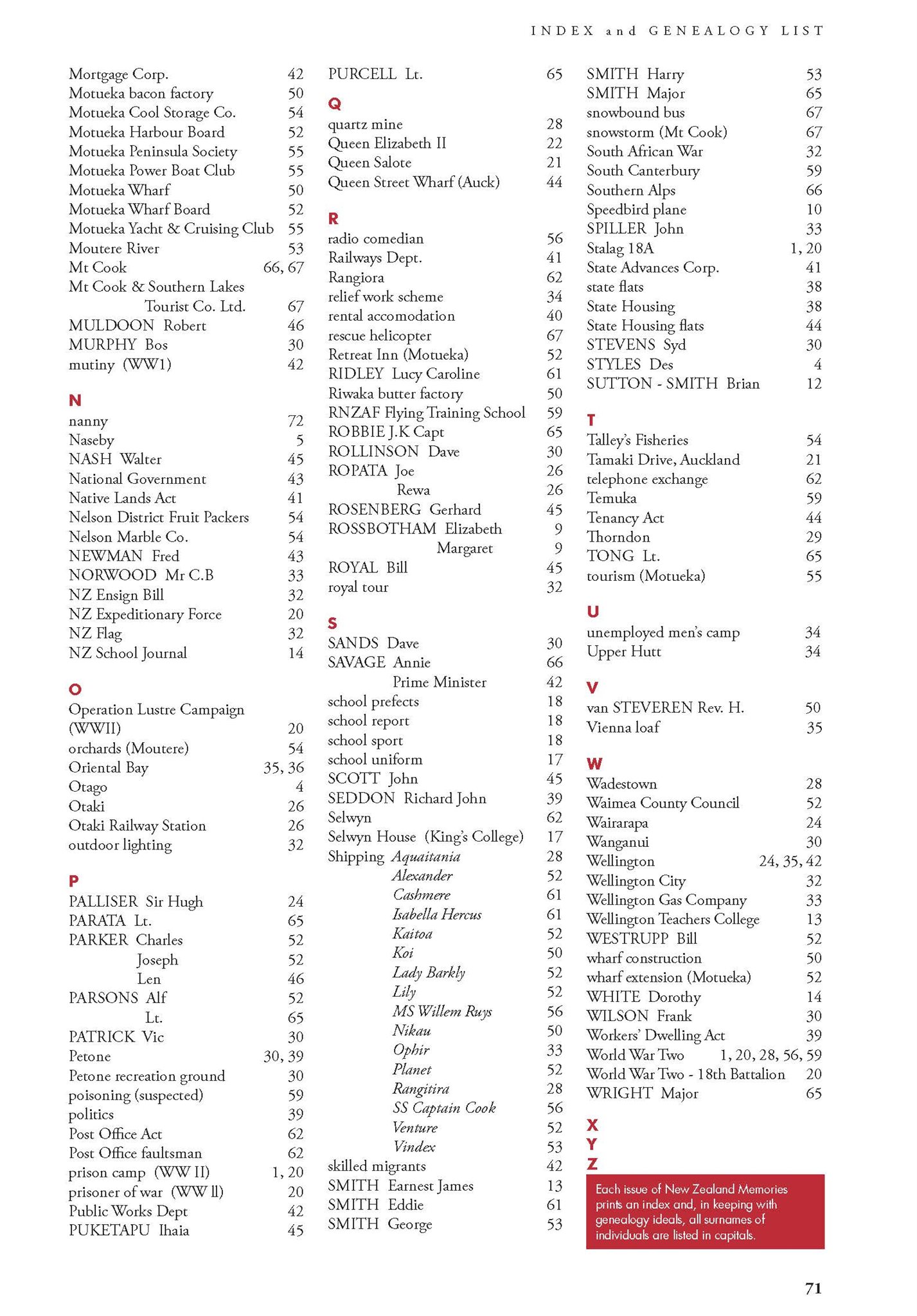 INDEX and GENEALOGY LIST

Mortgage Corp. 42
Motueka bacon factory 50
Motueka Cool Storage Co. 54
Motueka Harbour Board 52
Motueka Peninsula Society 55
Motueka Power Boat Club 55
Motueka Wharf 50
Motueka Wharf Board 52
Motueka Yacht & Cruising Club 55
Moutere River 53
Mt Cook 66, 67
Mt Cook & Southern Lakes Tourist Co. Ltd. 67
MULDOON Robert 46
MURPHY Bos 30
mutiny (WW1) 42

N
nanny 72
Naseby 5
NASH Walter 45
National Government 43
Native Lands Act 41
Nelson District Fruit Packers 54
Nelson Marble Co. 54
NEWMAN Fred 43
NORWOOD Mr C.B 33
NZ Ensign Bill 32
NZ Expeditionary Force 20
NZ Flag 32
NZ School Journal 14

O
Operation Lustre Campaign (WWII) 20
orchards (Moutere) 54
Oriental Bay 35, 36
Otago 4
Otaki 26
Otaki Railway Station 26
outdoor lighting 32

P
PALLISER Sir Hugh 24
PARATA Lt. 65
PARKER Charles 52
Joseph 52
Len 46
PARSONS Alf 52
Lt. 65
PATRICK Vic 30
Petone 30, 39
Petone recreation ground 30
poisoning (suspected) 59
politics 39
Post Office Act 62
Post Office faultsman 62
prison camp (WW II) 1, 20
prisoner of war (WW ll) 20
Public Works Dept 42
PUKETAPU Ihaia 45

PURCELL Lt. 65

Q
quartz mine 28
Queen Elizabeth II 22
Queen Salote 21
Queen Street Wharf (Auck) 44

R
radio comedian 56
Railways Dept. 41
Rangiora 62
relief work scheme 34
rental accomodation 40
rescue helicopter 67
Retreat Inn (Motueka) 52
RIDLEY Lucy Caroline 61
Riwaka butter factory 50
RNZAF Flying Training School 59
ROBBIE J.K Capt 65
ROLLINSON Dave 30
ROPATA Joe 26
Rewa 26
ROSENBERG Gerhard 45
ROSSBOTHAM Elizabeth 9
Margaret 9
ROYAL Bill 45
royal tour 32

S
SANDS Dave 30
SAVAGE Annie 66
Prime Minister 42
school prefects 18
school report 18
school sport 18
school uniform 17
SCOTT John 45
SEDDON Richard John 39
Selwyn 62
Selwyn House (King's College) 17
Shipping Aquaitania 28
Alexander 52
Cashmere 61
Isabella Hercus 61
Kaitoa 52
Koi 50
Lady Barkly 52
Lily 52
MS Willem Ruys 56
Nikau 50
Ophir 33
Planet 52
Rangitira 28
SS Captain Cook 56
Venture 52
Vindex 53
skilled migrants 42
SMITH Earnest James 13
SMITH Eddie 61
SMITH George 53

SMITH Harry 53
SMITH Major 65
snowbound bus 67
snowstorm (Mt Cook) 67
South African War 32
South Canterbury 59
Southern Alps 66
Speedbird plane 10
SPILLER John 33
Stalag 18A 1, 20
State Advances Corp. 41
state flats 38
State Housing 38
State Housing flats 44
STEVENS Syd 30
STYLES Des 4
SUTTON - SMITH Brian 12

T
Talley's Fisheries 54
Tamaki Drive, Auckland 21
telephone exchange 62
Temuka 59
Tenancy Act 44
Thorndon 29
TONG Lt. 65
tourism (Motueka) 55

U
unemployed men's camp 34
Upper Hutt 34

V
van STEVEREN Rev. H. 50
Vienna loaf 35

W
Wadestown 28
Waimea County Council 52
Wairarapa 24
Wanganui 30
Wellington 24, 35, 42
Wellington City 32
Wellington Gas Company 33
Wellington Teachers College 13
WESTRUPP Bill 52
wharf construction 50
wharf extension (Motueka) 52
WHITE Dorothy 14
WILSON Frank 30
Workers' Dwelling Act 39
World War Two 1, 20, 28, 56, 59
World War Two - 18th Battalion 20
WRIGHT Major 65

X
Y
Z

Each issue of New Zealand Memories prints an index and, in keeping with genealogy ideals, all surnames of individuals are listed in capitals.

71